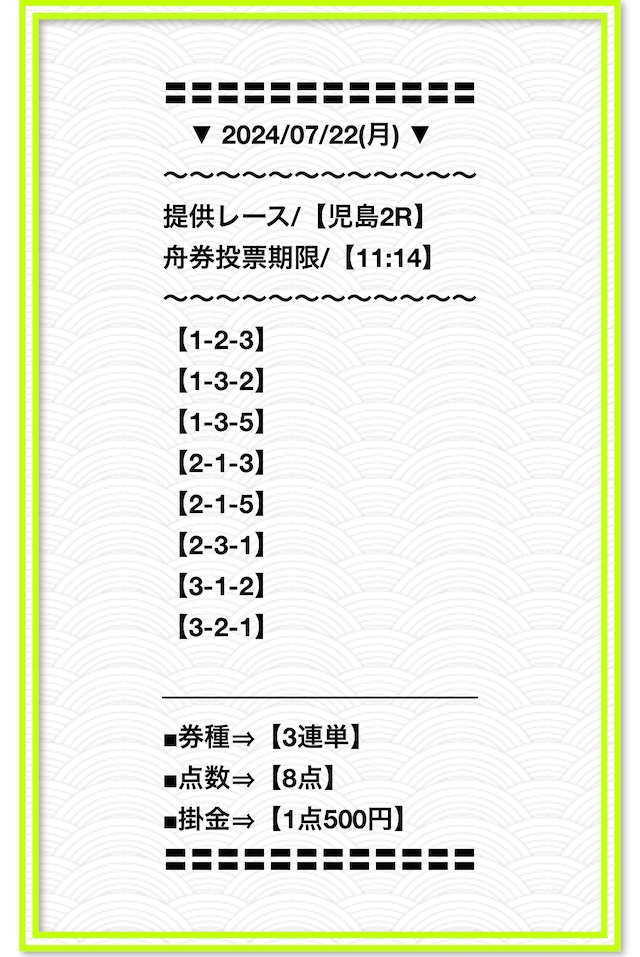 〓〓〓〓〓〓〓〓〓〓〓〓〓〓
▼ 2024/07/22(月) ▼
〜〜〜〜〜〜〜〜〜〜〜〜〜〜
提供レース/【児島2R】
舟券投票期限/【11:14】
〜〜〜〜〜〜〜〜〜〜〜〜〜〜
【1-2-3】
【1-3-2】
【1-3-5】
【2-1-3】
【2-1-5】
【2-3-1】
【3-1-2】
【3-2-1】

■券種⇒【3連単】
■点数⇒【8点】
■掛金⇒【1点500円】
〓〓〓〓〓〓〓〓〓〓〓〓〓〓